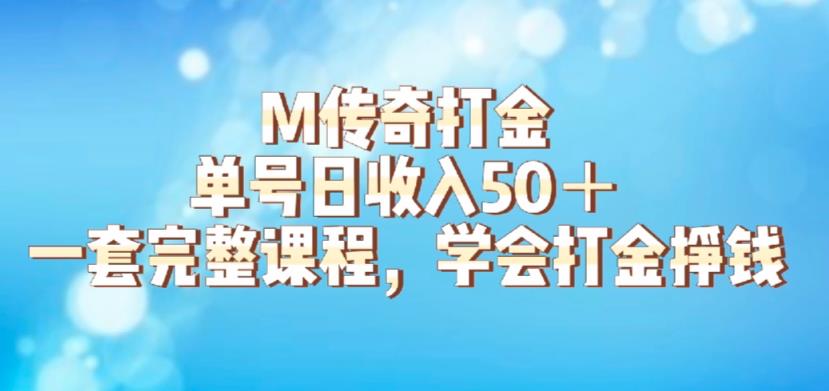 M传奇打金
单号日收入50＋
一套完整课程，学会打金挣钱